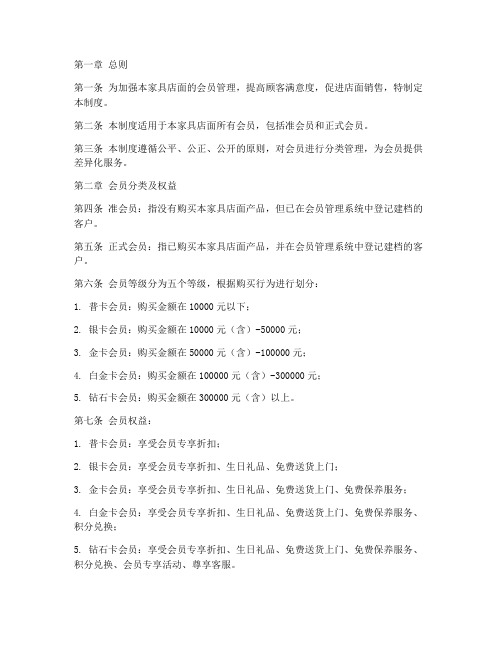 第一章 总则

第一条 为加强本家具店面的会员管理，提高顾客满意度，促进店面销售，特制定本制度。

第二条 本制度适用于本家具店面所有会员，包括准会员和正式会员。

第三条 本制度遵循公平、公正、公开的原则，对会员进行分类管理，为会员提供差异化服务。

第二章 会员分类及权益

第四条 准会员：指没有购买本家具店面产品，但已在会员管理系统中登记建档的客户。

第五条 正式会员：指已购买本家具店面产品，并在会员管理系统中登记建档的客户。

第六条 会员等级分为五个等级，根据购买行为进行划分：

1. 普卡会员：购买金额在 10000 元以下；

2. 银卡会员：购买金额在 10000 元（含）-50000 元；

3. 金卡会员：购买金额在 50000 元（含）-100000 元；

4. 白金卡会员：购买金额在 100000 元（含）-300000 元；

5. 钻石卡会员：购买金额在 300000 元（含）以上。

第七条 会员权益：

1. 普卡会员：享受会员专享折扣；

2. 银卡会员：享受会员专享折扣、生日礼品、免费送货上门；

3. 金卡会员：享受会员专享折扣、生日礼品、免费送货上门、免费保养服务；

4. 白金卡会员：享受会员专享折扣、生日礼品、免费送货上门、免费保养服务、积分兑换；

5. 钻石卡会员：享受会员专享折扣、生日礼品、免费送货上门、免费保养服务、积分兑换、会员专享活动、尊享客服。